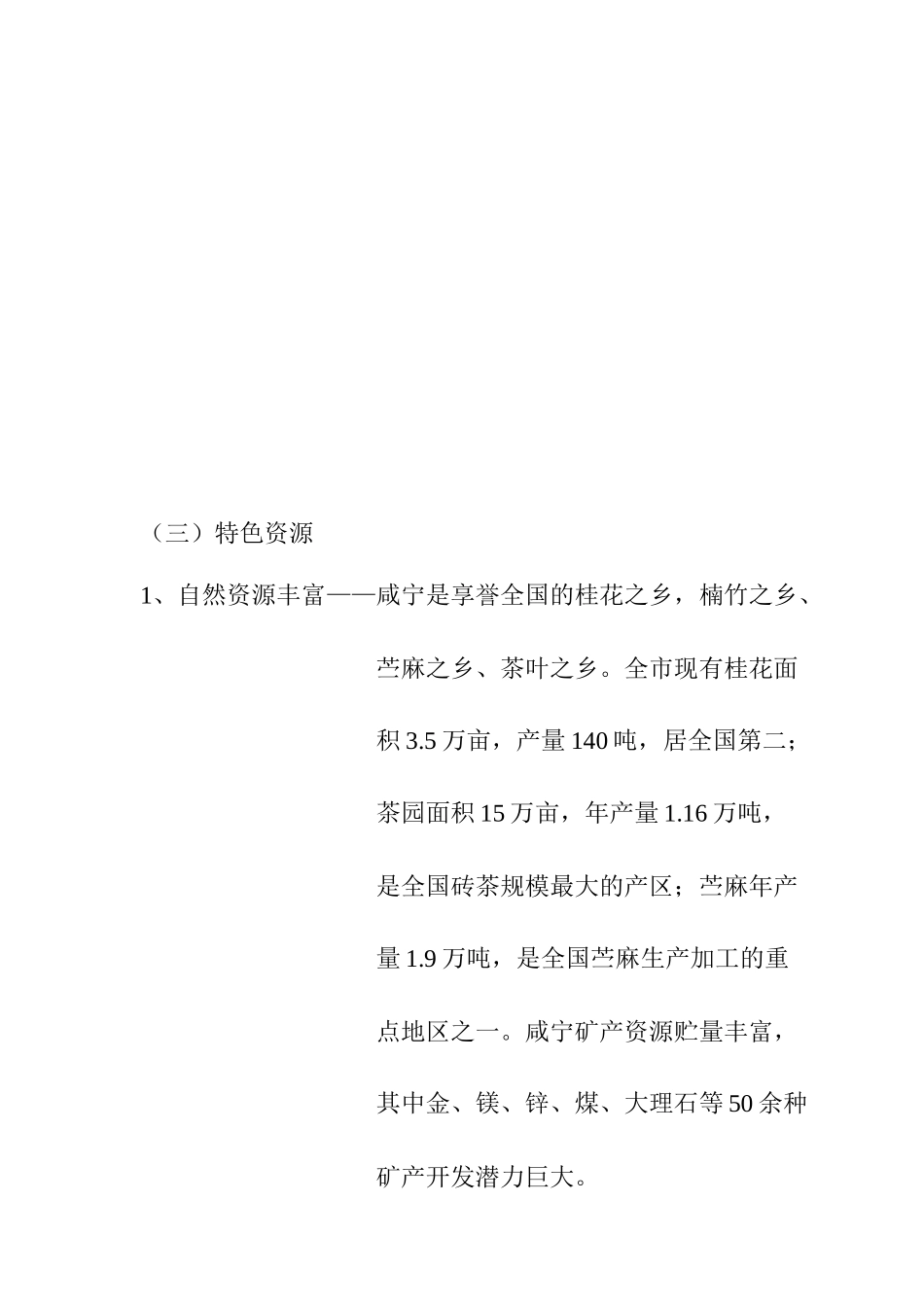 （三）特色资源

1、自然资源丰富——咸宁是享誉全国的桂花之乡，楠竹之乡、苎麻之乡、茶叶之乡。全市现有桂花面积 3.5 万亩，产量 140 吨，居全国第二；茶园面积 15 万亩，年产量 1.16 万吨，是全国砖茶规模最大的产区；苎麻年产量 1.9 万吨，是全国苎麻生产加工的重点地区之一。咸宁矿产资源贮量丰富，其中金、镁、锌、煤、大理石等 50 余种矿产开发潜力巨大。